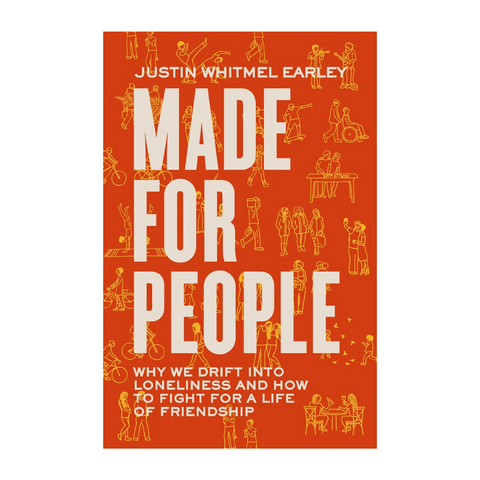 JUSTIN WHITMEL EARLEY

MADE FOR PEOPLE

WHY WE DRIFT INTO LONELINESS AND HOW TO FIGHT FOR A LIFE OF FRIENDSHIP